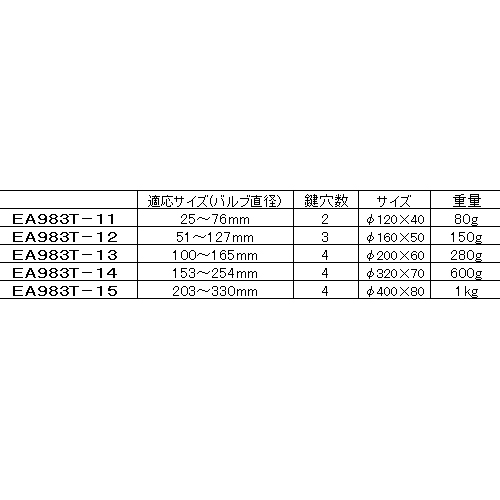 |  | 適応サイズ(バルブ直径) | 鍵穴数 | サイズ | 重量 |
|---|---|---|---|---|
| EA983T－11 | 25～76mm | 2 | φ120×40 | 80g |
| EA983T－12 | 51～127mm | 3 | φ160×50 | 150g |
| EA983T－13 | 100～165mm | 4 | φ200×60 | 280g |
| EA983T－14 | 153～254mm | 4 | φ320×70 | 600g |
| EA983T－15 | 203～330mm | 4 | φ400×80 | 1kg |